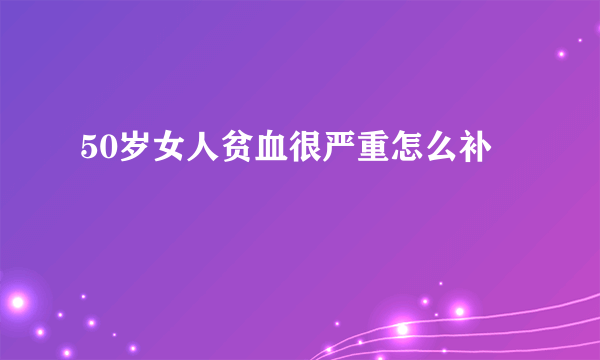 50岁女人贫血很严重怎么补